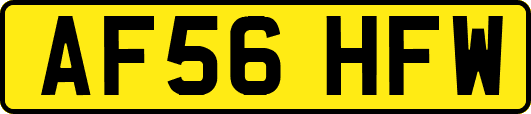 AF56 HFW